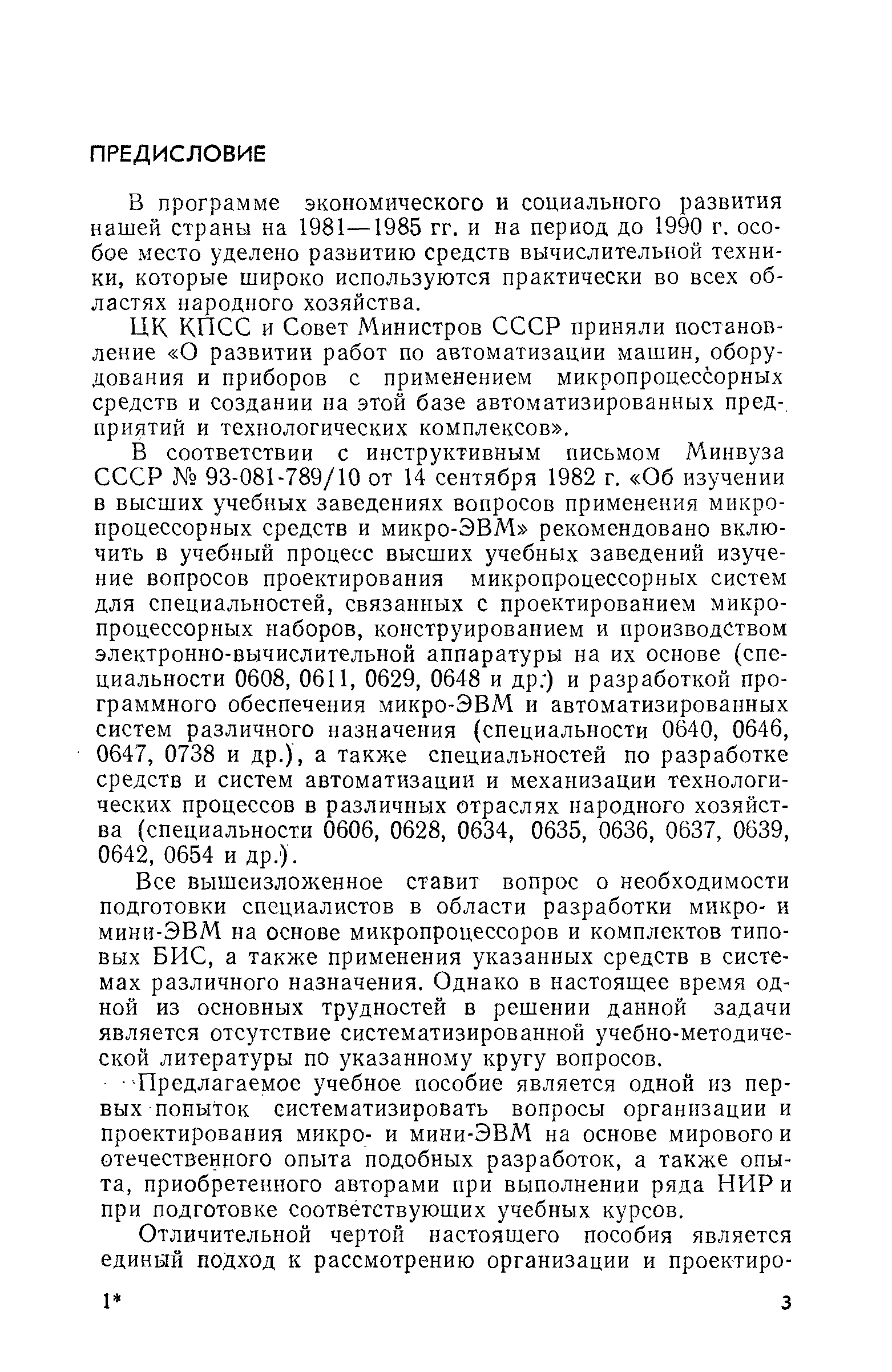 ПРЕДИСЛОВИЕ

В программе экономического и социального развития нашей страны на 1981—1985 гг. и на период до 1990 г. особое место уделено развитию средств вычислительной техники, которые широко используются практически во всех областях народного хозяйства.

ЦК КПСС и Совет Министров СССР приняли постановление «О развитии работ по автоматизации машин, оборудования и приборов с применением микропроцессорных средств и создании на этой базе автоматизированных предприятий и технологических комплексов».

В соответствии с инструктивным письмом Минвуза СССР № 93-081-789/10 от 14 сентября 1982 г. «Об изучении в высших учебных заведениях вопросов применения микропроцессорных средств и микро-ЭВМ» рекомендовано включить в учебный процесс высших учебных заведений изучение вопросов проектирования микропроцессорных систем для специальностей, связанных с проектированием микропроцессорных наборов, конструированием и производством электронно-вычислительной аппаратуры на их основе (специальности 0608, 0611, 0629, 0648 и др.) и разработкой программного обеспечения микро-ЭВМ и автоматизированных систем различного назначения (специальности 0640, 0646, 0647, 0738 и др.), а также специальностей по разработке средств и систем автоматизации и механизации технологических процессов в различных отраслях народного хозяйства (специальности 0606, 0628, 0634, 0635, 0636, 0637, 0639, 0642, 0654 и др.).

Все вышеизложенное ставит вопрос о необходимости подготовки специалистов в области разработки микро- и мини-ЭВМ на основе микропроцессоров и комплектов типовых БИС, а также применения указанных средств в системах различного назначения. Однако в настоящее время одной из основных трудностей в решении данной задачи является отсутствие систематизированной учебно-методической литературы по указанному кругу вопросов.

Предлагаемое учебное пособие является одной из первых попыток систематизировать вопросы организации и проектирования микро- и мини-ЭВМ на основе мирового и отечественного опыта подобных разработок, а также опыта, приобретенного авторами при выполнении ряда НИР и при подготовке соответствующих учебных курсов.

Отличительной чертой настоящего пособия является единый подход к рассмотрению организации и проектиро-

1*

3